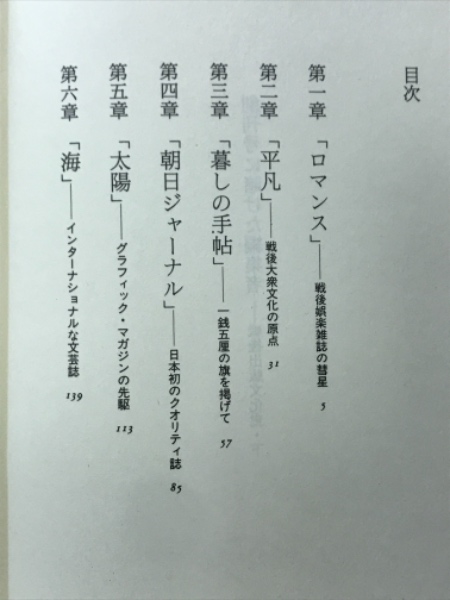 目次

第一章 「ロマンス」——戦後娯楽雑誌の彗星 5

第二章 「平凡」——戦後大衆文化の原点 31

第三章 「暮しの手帖」——一銭五厘の旗を掲げて 57

第四章 「朝日ジャーナル」——日本初のクオリティ誌 85

第五章 「太陽」——グラフィック・マガジンの先駆 113

第六章 「海」——インターナショナルな文芸誌 139